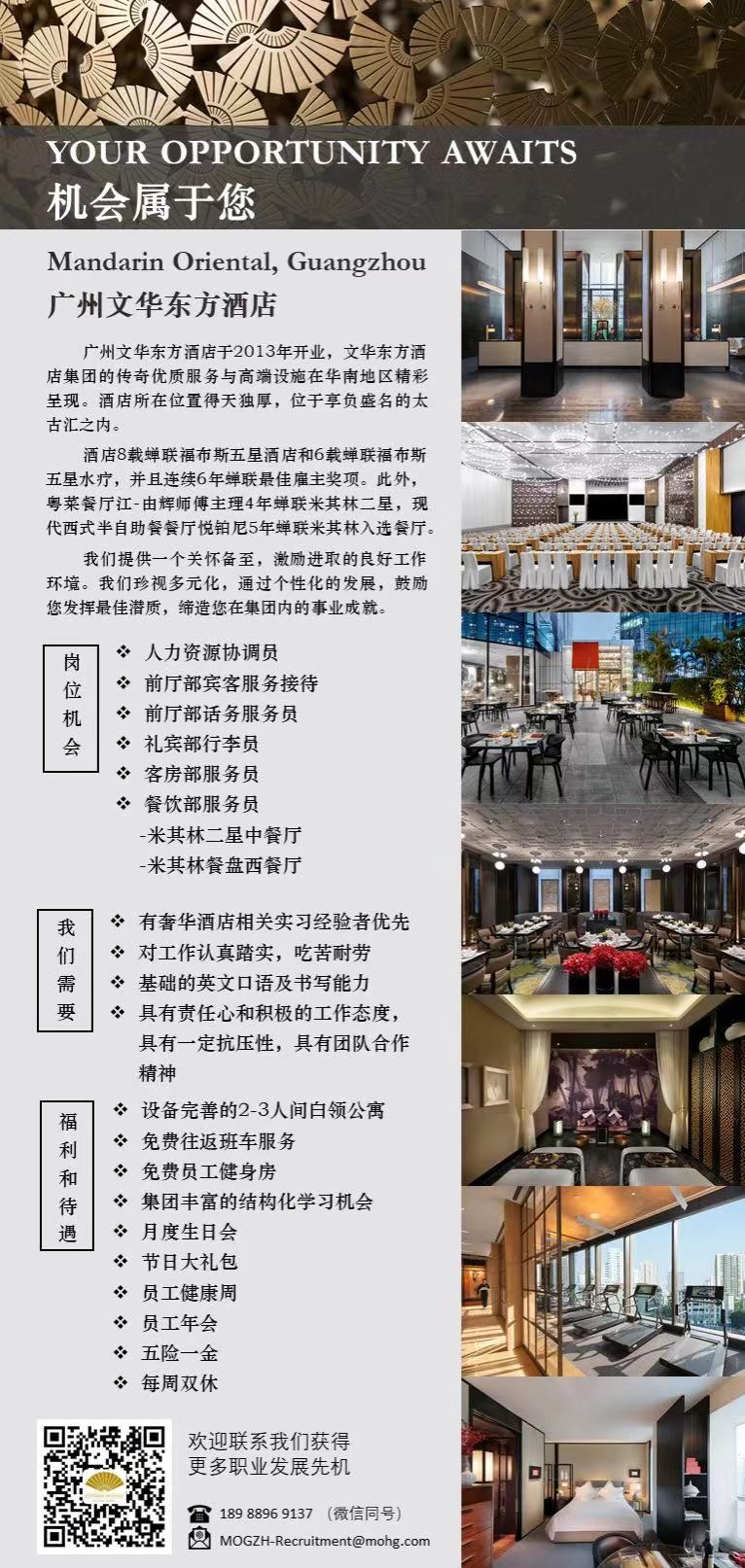 YOUR OPPORTUNITY AWAITS
机会属于您

Mandarin Oriental, Guangzhou
广州文华东方酒店

广州文华东方酒店于2013年开业，文华东方酒店集团的传奇优质服务与高端设施在华南地区精彩呈现。酒店所在位置得天独厚，位于享负盛名的太古汇之内。

酒店8载蝉联福布斯五星酒店和6载蝉联福布斯五星水疗，并且连续6年蝉联最佳雇主奖项。此外，粤菜餐厅江-由辉师傅主理4年蝉联米其林二星，现代西式半自助餐餐厅悦铂尼5年蝉联米其林入选餐厅。

我们提供一个关怀备至，激励进取的良好工作环境。我们珍视多元化，通过个性化的发展，鼓励您发挥最佳潜质，缔造您在集团内的事业成就。

岗位机会
❖ 人力资源协调员
❖ 前厅部宾客服务接待
❖ 前厅部话务服务员
❖ 礼宾部行李员
❖ 客房部服务员
❖ 餐饮部服务员
-米其林二星中餐厅
-米其林餐盘西餐厅

我们需要
❖ 有奢华酒店相关实习经验者优先
❖ 对工作认真踏实，吃苦耐劳
❖ 基础的英文口语及书写能力
❖ 具有责任心和积极的工作态度，具有一定抗压性，具有团队合作精神

福利和待遇
❖ 设备完善的2-3人间白领公寓
❖ 免费往返班车服务
❖ 免费员工健身房
❖ 集团丰富的结构化学习机会
❖ 月度生日会
❖ 节日大礼包
❖ 员工健康周
❖ 员工年会
❖ 五险一金
❖ 每周双休

欢迎联系我们获得
更多职业发展先机

189 8896 9137 （微信同号）
MOGZH-Recruitment@mohg.com